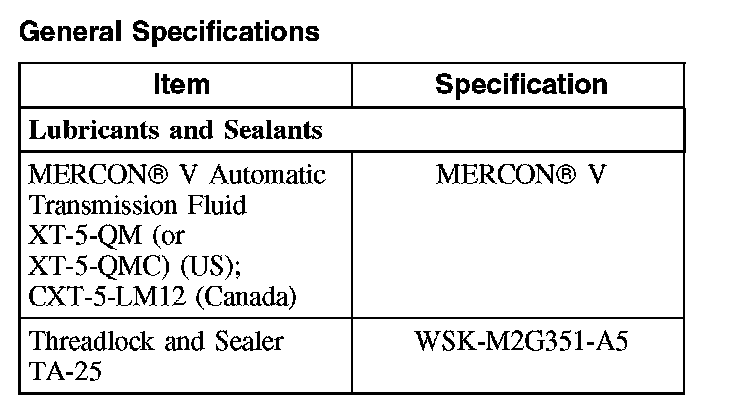 General Specifications

| Item | Specification |
|---|---|
| Lubricants and Sealants | |
| MERCON® V Automatic Transmission Fluid XT-5-QM (or XT-5-QMC) (US); CXT-5-LM12 (Canada) | MERCON® V |
| Threadlock and Sealer TA-25 | WSK-M2G351-A5 |